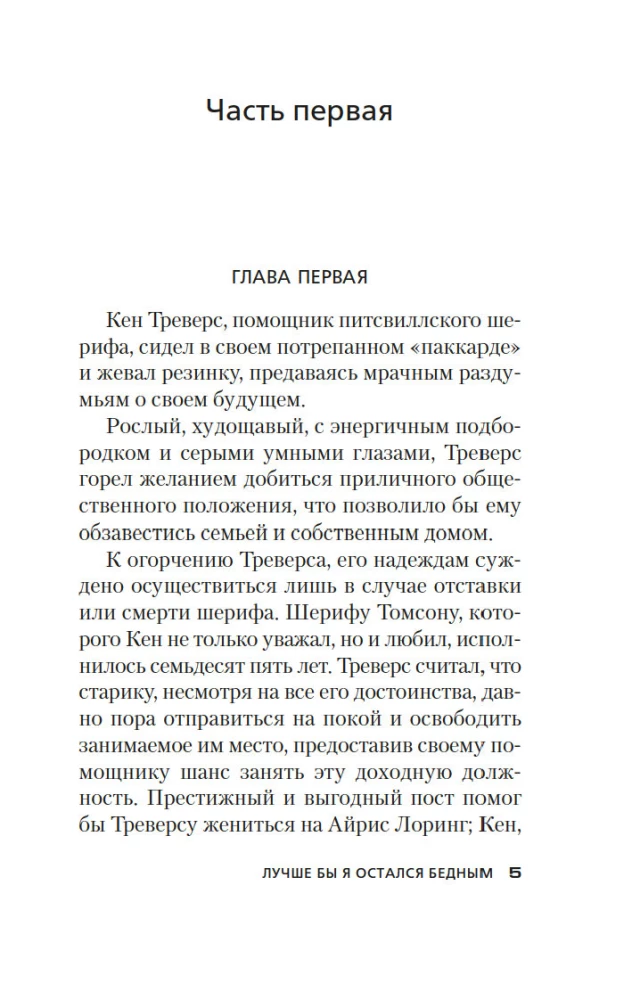 Часть первая

ГЛАВА ПЕРВАЯ

Кен Треверс, помощник питсвиллского шерифа, сидел в своем потрепанном «паккарде» и жевал резинку, предаваясь мрачным раздумьям о своем будущем.

Рослый, худощавый, с энергичным подбородком и серыми умными глазами, Треверс горел желанием добиться приличного общественного положения, что позволило бы ему обзавестись семьей и собственным домом.

К огорчению Треверса, его надеждам суждено осуществиться лишь в случае отставки или смерти шерифа. Шерифу Томсону, которого Кен не только уважал, но и любил, исполнилось семьдесят пять лет. Треверс считал, что старику, несмотря на все его достоинства, давно пора отправиться на покой и освободить занимаемое им место, предоставив своему помощнику шанс занять эту доходную должность. Престижный и выгодный пост помог бы Треверсу жениться на Айрис Лоринг; Кен,

ЛУЧШЕ БЫ Я ОСТАЛСЯ БЕДНЫМ 5